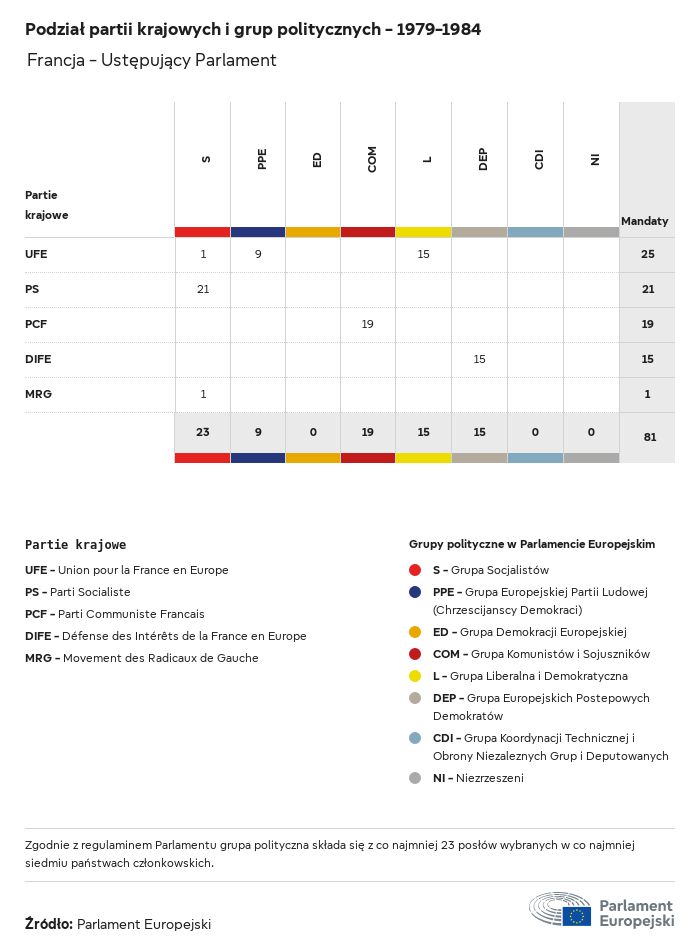 Podział partii krajowych i grup politycznych - 1979-1984

Francja - Ustępujący Parlament

| Partie krajowe | S | PPE | ED | COM | L | DEP | CDI | NI | Mandaty |
|---|---|---|---|---|---|---|---|---|---|
| UFE | 1 | 9 | | | 15 | | | | 25 |
| PS | 21 | | | | | | | | 21 |
| PCF | | | | 19 | | | | | 19 |
| DIFE | | | | | | 15 | | | 15 |
| MRG | 1 | | | | | | | | 1 |
| | 23 | 9 | 0 | 19 | 15 | 15 | 0 | 0 | 81 |

Partie krajowe

UFE - Union pour la France en Europe
PS - Parti Socialiste
PCF - Parti Communiste Francais
DIFE - Défense des Intérêts de la France en Europe
MRG - Movement des Radicaux de Gauche

Grupy polityczne w Parlamencie Europejskim

S - Grupa Socjalistów
PPE - Grupa Europejskiej Partii Ludowej (Chrzescijanscy Demokraci)
ED - Grupa Demokracji Europejskiej
COM - Grupa Komunistów i Sojuszników
L - Grupa Liberalna i Demokratyczna
DEP - Grupa Europejskich Postepowych Demokratów
CDI - Grupa Koordynacji Technicznej i Obrony Niezaleznych Grup i Deputowanych
NI - Niezrzeszeni

Zgodnie z regulaminem Parlamentu grupa polityczna składa się z co najmniej 23 posłów wybranych w co najmniej siedmiu państwach członkowskich.

Źródło: Parlament Europejski

Parlament Europejski